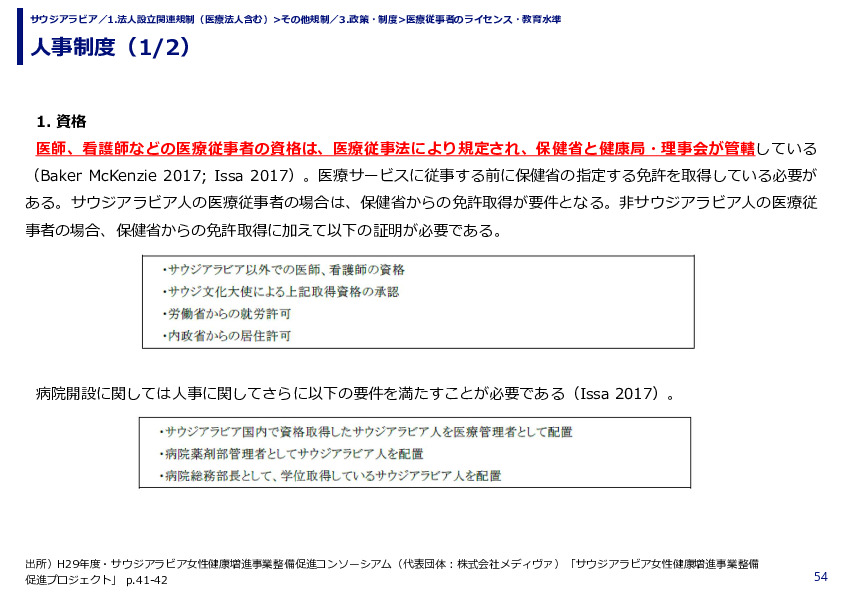 サウジアラビア／1.法人設立関連規制（医療法人含む）>その他規制／3.政策・制度>医療従事者のライセンス・教育水準

人事制度（1/2）

1. 資格

医師、看護師などの医療従事者の資格は、医療従事法により規定され、保健省と健康局・理事会が管轄している（Baker McKenzie 2017; Issa 2017）。医療サービスに従事する前に保健省の指定する免許を取得している必要がある。サウジアラビア人の医療従事者の場合は、保健省からの免許取得が要件となる。非サウジアラビア人の医療従事者の場合、保健省からの免許取得に加えて以下の証明が必要である。

・サウジアラビア以外での医師、看護師の資格
・サウジ文化大使による上記取得資格の承認
・労働省からの就労許可
・内政省からの居住許可

病院開設に関しては人事に関してさらに以下の要件を満たすことが必要である（Issa 2017）。

・サウジアラビア国内で資格取得したサウジアラビア人を医療管理者として配置
・病院薬剤部管理者としてサウジアラビア人を配置
・病院総務部長として、学位取得しているサウジアラビア人を配置

出所）H29年度・サウジアラビア女性健康増進事業整備促進コンソーシアム（代表団体：株式会社メディヴァ）「サウジアラビア女性健康増進事業整備促進プロジェクト」 p.41-42

54